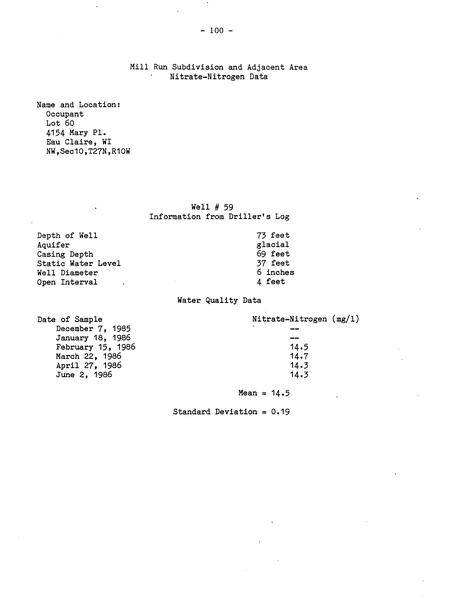 - 100 -

Mill Run Subdivision and Adjacent Area
Nitrate-Nitrogen Data

Name and Location:
Occupant
Lot 60
4154 Mary Pl.
Eau Claire, WI
NW,Sec10,T27N,R10W

Well # 59
Information from Driller's Log

| | |
|---|---|
| Depth of Well | 73 feet |
| Aquifer | glacial |
| Casing Depth | 69 feet |
| Static Water Level | 37 feet |
| Well Diameter | 6 inches |
| Open Interval | 4 feet |

Water Quality Data

| Date of Sample | Nitrate-Nitrogen (mg/l) |
|---|---|
| December 7, 1985 | -- |
| January 18, 1986 | -- |
| February 15, 1986 | 14.5 |
| March 22, 1986 | 14.7 |
| April 27, 1986 | 14.3 |
| June 2, 1986 | 14.3 |

Mean = 14.5

Standard Deviation = 0.19